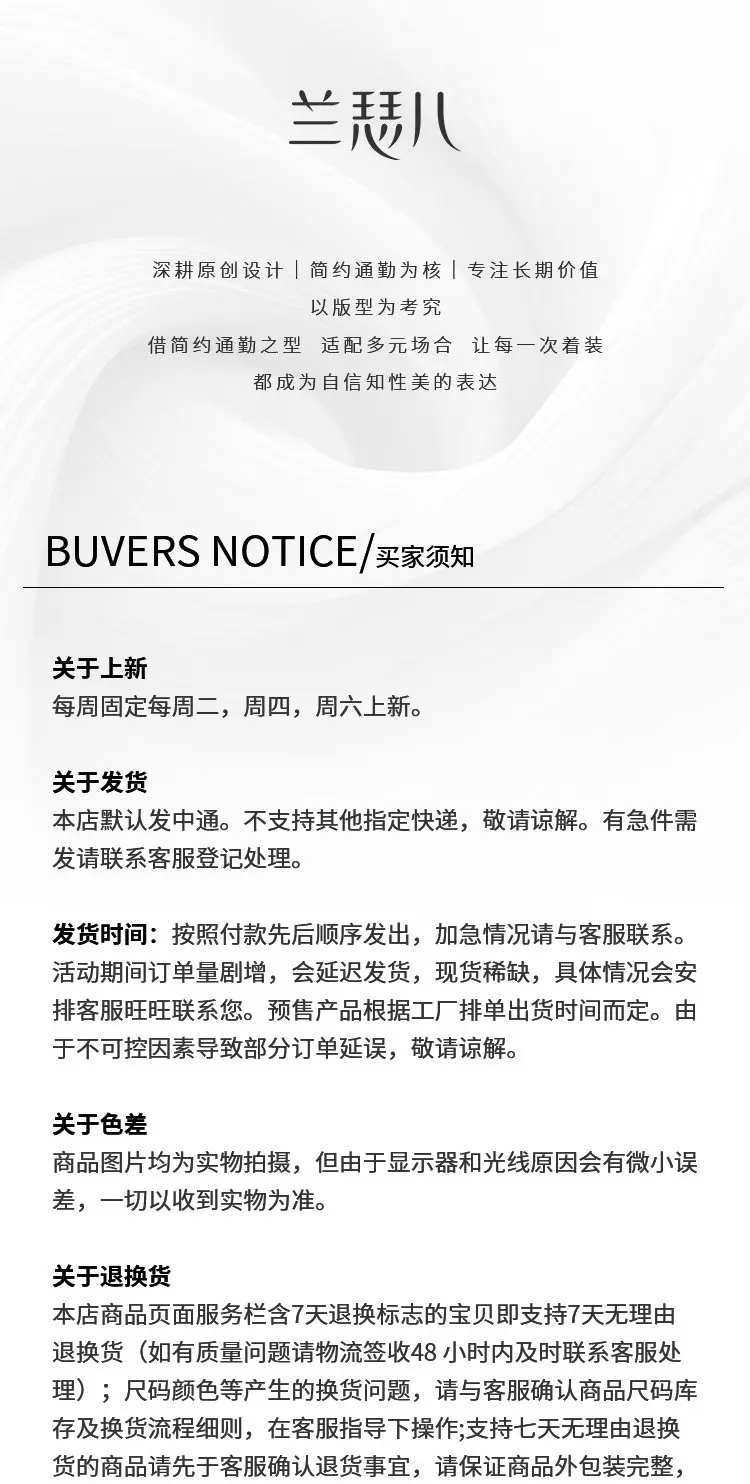 兰瑟儿

深耕原创设计｜简约通勤为核｜专注长期价值
以版型为考究
借简约通勤之型 适配多元场合 让每一次着装
都成为自信知性美的表达

BUVERS NOTICE/买家须知

关于上新
每周固定每周二，周四，周六上新。

关于发货
本店默认发中通。不支持其他指定快递，敬请谅解。有急件需发请联系客服登记处理。

发货时间：按照付款先后顺序发出，加急情况请与客服联系。活动期间订单量剧增，会延迟发货，现货稀缺，具体情况会安排客服旺旺联系您。预售产品根据工厂排单出货时间而定。由于不可控因素导致部分订单延误，敬请谅解。

关于色差
商品图片均为实物拍摄，但由于显示器和光线原因会有微小误差，一切以收到实物为准。

关于退换货
本店商品页面服务栏含7天退换标志的宝贝即支持7天无理由退换货（如有质量问题请物流签收48小时内及时联系客服处理）；尺码颜色等产生的换货问题，请与客服确认商品尺码库存及换货流程细则，在客服指导下操作;支持七天无理由退换货的商品请先于客服确认退货事宜，请保证商品外包装完整，